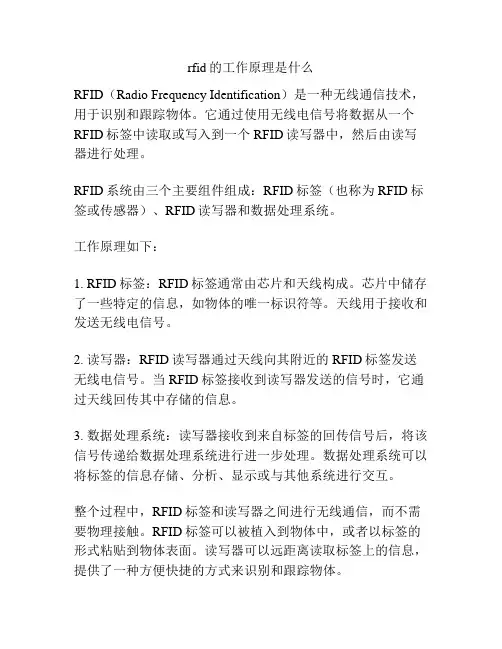 rfid的工作原理是什么

RFID（Radio Frequency Identification）是一种无线通信技术，用于识别和跟踪物体。它通过使用无线电信号将数据从一个RFID标签中读取或写入到一个RFID读写器中，然后由读写器进行处理。

RFID系统由三个主要组件组成：RFID标签（也称为RFID标签或传感器）、RFID读写器和数据处理系统。

工作原理如下：

1. RFID标签：RFID标签通常由芯片和天线构成。芯片中储存了一些特定的信息，如物体的唯一标识符等。天线用于接收和发送无线电信号。

2. 读写器：RFID读写器通过天线向其附近的RFID标签发送无线电信号。当RFID标签接收到读写器发送的信号时，它通过天线回传其中存储的信息。

3. 数据处理系统：读写器接收到来自标签的回传信号后，将该信号传递给数据处理系统进行进一步处理。数据处理系统可以将标签的信息存储、分析、显示或与其他系统进行交互。

整个过程中，RFID标签和读写器之间进行无线通信，而不需要物理接触。RFID标签可以被植入到物体中，或者以标签的形式粘贴到物体表面。读写器可以远距离读取标签上的信息，提供了一种方便快捷的方式来识别和跟踪物体。